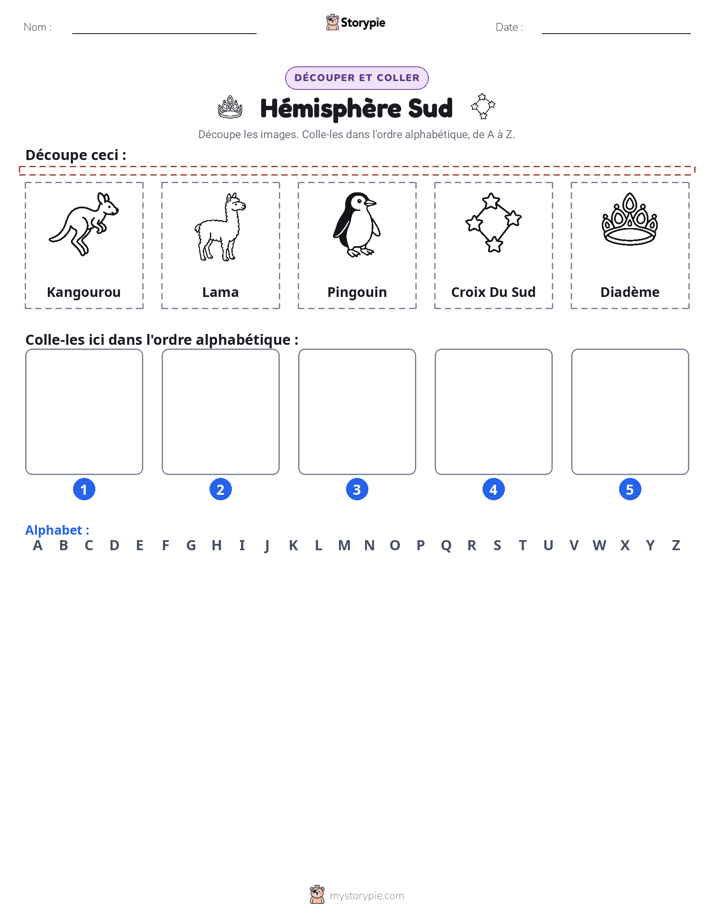 Nom : ____ Storypie Date : ____

DÉCOUPER ET COLLER

Hémisphère Sud

Découpe les images. Colle-les dans l'ordre alphabétique, de A à Z.

Découpe ceci :

Kangourou

Lama

Pingouin

Croix Du Sud

Diadème

Colle-les ici dans l'ordre alphabétique :

1

2

3

4

5

Alphabet :
A B C D E F G H I J K L M N O P Q R S T U V W X Y Z

mystorypie.com